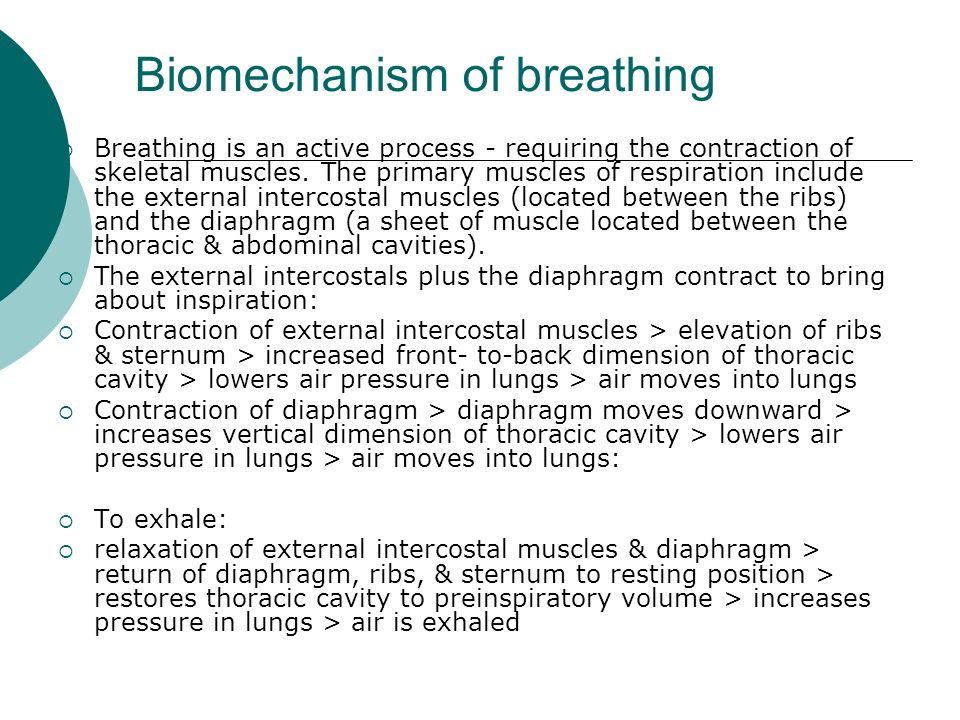 Biomechanism of breathing

Breathing is an active process - requiring the contraction of skeletal muscles. The primary muscles of respiration include the external intercostal muscles (located between the ribs) and the diaphragm (a sheet of muscle located between the thoracic & abdominal cavities).

The external intercostals plus the diaphragm contract to bring about inspiration:

Contraction of external intercostal muscles > elevation of ribs & sternum > increased front- to-back dimension of thoracic cavity > lowers air pressure in lungs > air moves into lungs

Contraction of diaphragm > diaphragm moves downward > increases vertical dimension of thoracic cavity > lowers air pressure in lungs > air moves into lungs:

To exhale:

relaxation of external intercostal muscles & diaphragm > return of diaphragm, ribs, & sternum to resting position > restores thoracic cavity to preinspiratory volume > increases pressure in lungs > air is exhaled